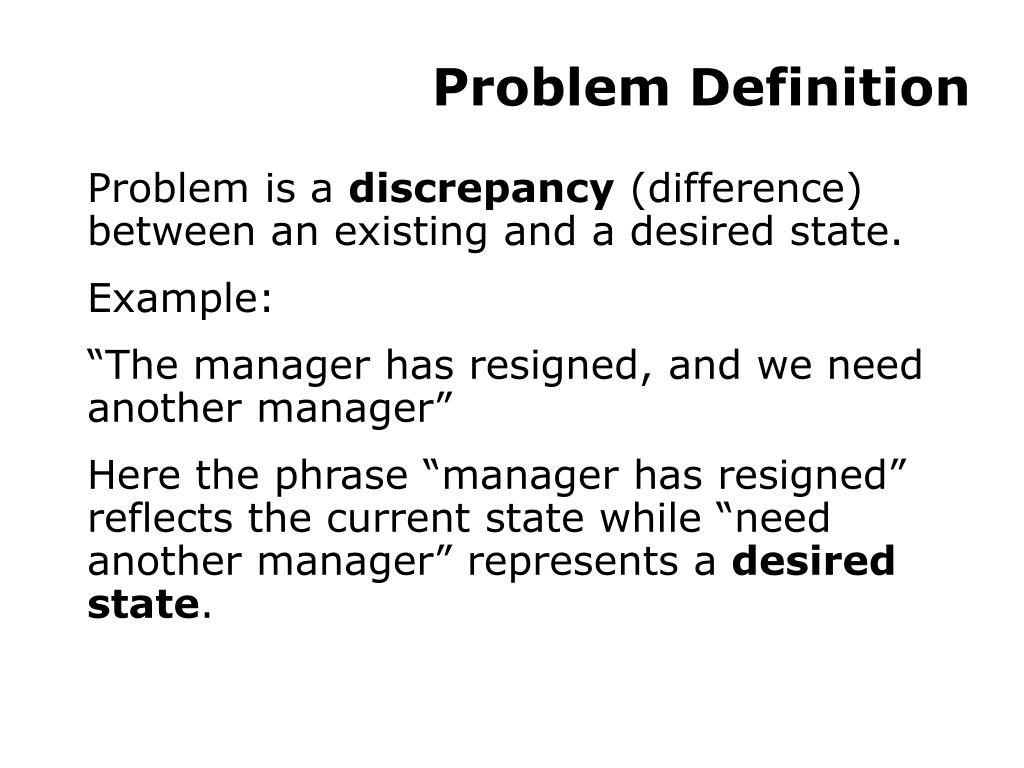 Problem Definition

Problem is a discrepancy (difference) between an existing and a desired state.

Example:

“The manager has resigned, and we need another manager”

Here the phrase “manager has resigned” reflects the current state while “need another manager” represents a desired state.